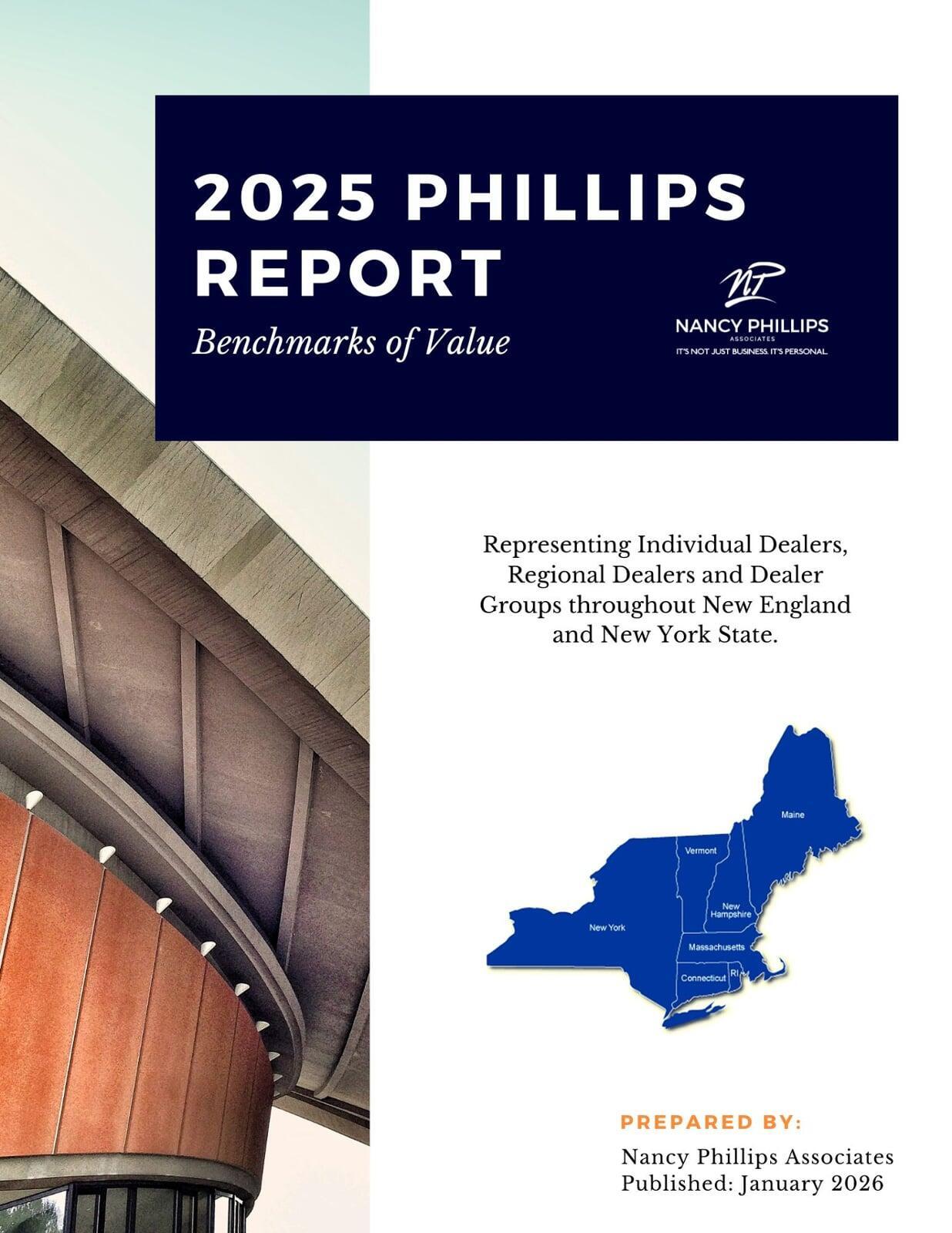 2025 PHILLIPS REPORT

Benchmarks of Value

NP
NANCY PHILLIPS
ASSOCIATES
IT'S NOT JUST BUSINESS. IT'S PERSONAL.

Representing Individual Dealers, Regional Dealers and Dealer Groups throughout New England and New York State.

Maine
Vermont
New Hampshire
New York
Massachusetts
Connecticut
RI

PREPARED BY:

Nancy Phillips Associates
Published: January 2026